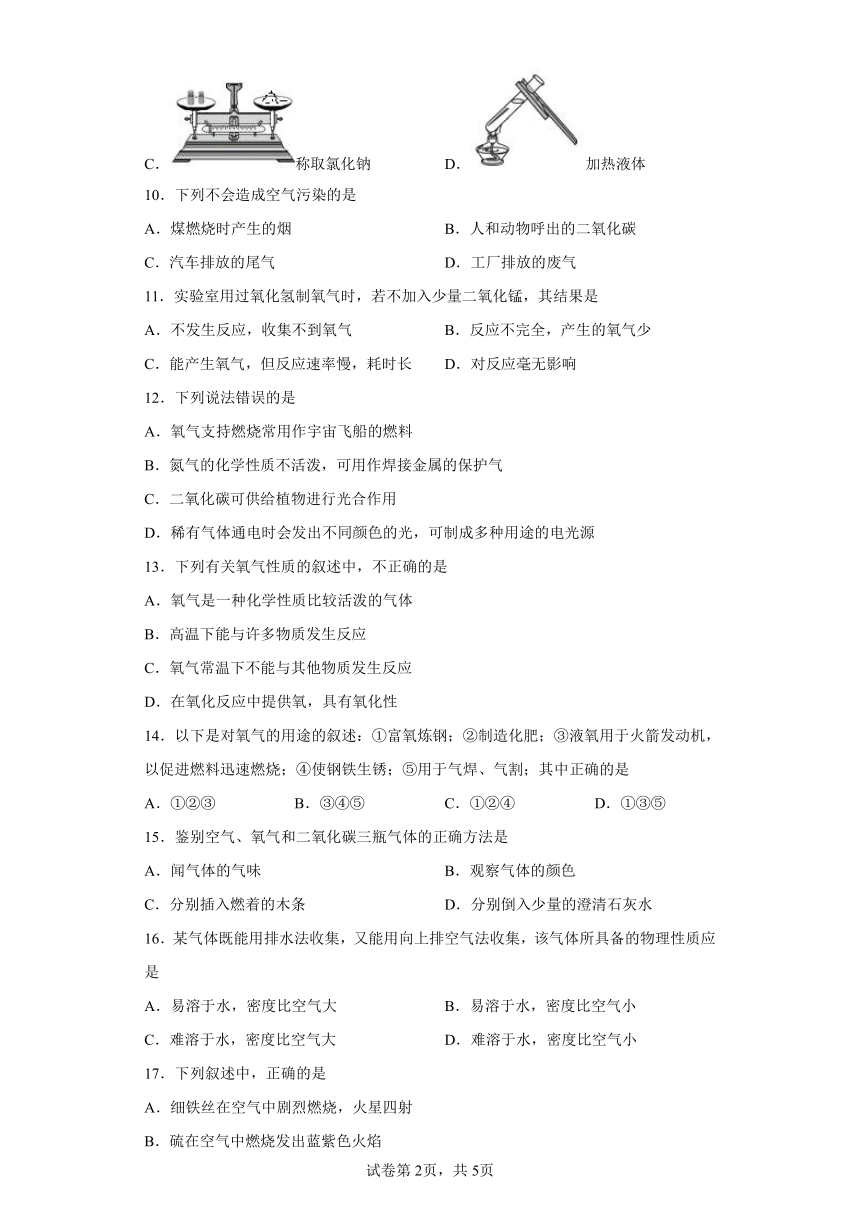 C. 称取氯化钠　　D. 加热液体

10．下列不会造成空气污染的是

A．煤燃烧时产生的烟　　B．人和动物呼出的二氧化碳

C．汽车排放的尾气　　D．工厂排放的废气

11．实验室用过氧化氢制氧气时，若不加入少量二氧化锰，其结果是

A．不发生反应，收集不到氧气　　B．反应不完全，产生的氧气少

C．能产生氧气，但反应速率慢，耗时长　　D．对反应毫无影响

12．下列说法错误的是

A．氧气支持燃烧常用作宇宙飞船的燃料

B．氮气的化学性质不活泼，可用作焊接金属的保护气

C．二氧化碳可供给植物进行光合作用

D．稀有气体通电时会发出不同颜色的光，可制成多种用途的电光源

13．下列有关氧气性质的叙述中，不正确的是

A．氧气是一种化学性质比较活泼的气体

B．高温下能与许多物质发生反应

C．氧气常温下不能与其他物质发生反应

D．在氧化反应中提供氧，具有氧化性

14．以下是对氧气的用途的叙述：①富氧炼钢；②制造化肥；③液氧用于火箭发动机，以促进燃料迅速燃烧；④使钢铁生锈；⑤用于气焊、气割；其中正确的是

A．①②③　　B．③④⑤　　C．①②④　　D．①③⑤

15．鉴别空气、氧气和二氧化碳三瓶气体的正确方法是

A．闻气体的气味　　B．观察气体的颜色

C．分别插入燃着的木条　　D．分别倒入少量的澄清石灰水

16．某气体既能用排水法收集，又能用向上排空气法收集，该气体所具备的物理性质应是

A．易溶于水，密度比空气大　　B．易溶于水，密度比空气小

C．难溶于水，密度比空气大　　D．难溶于水，密度比空气小

17．下列叙述中，正确的是

A．细铁丝在空气中剧烈燃烧，火星四射

B．硫在空气中燃烧发出蓝紫色火焰

试卷第2页，共5页